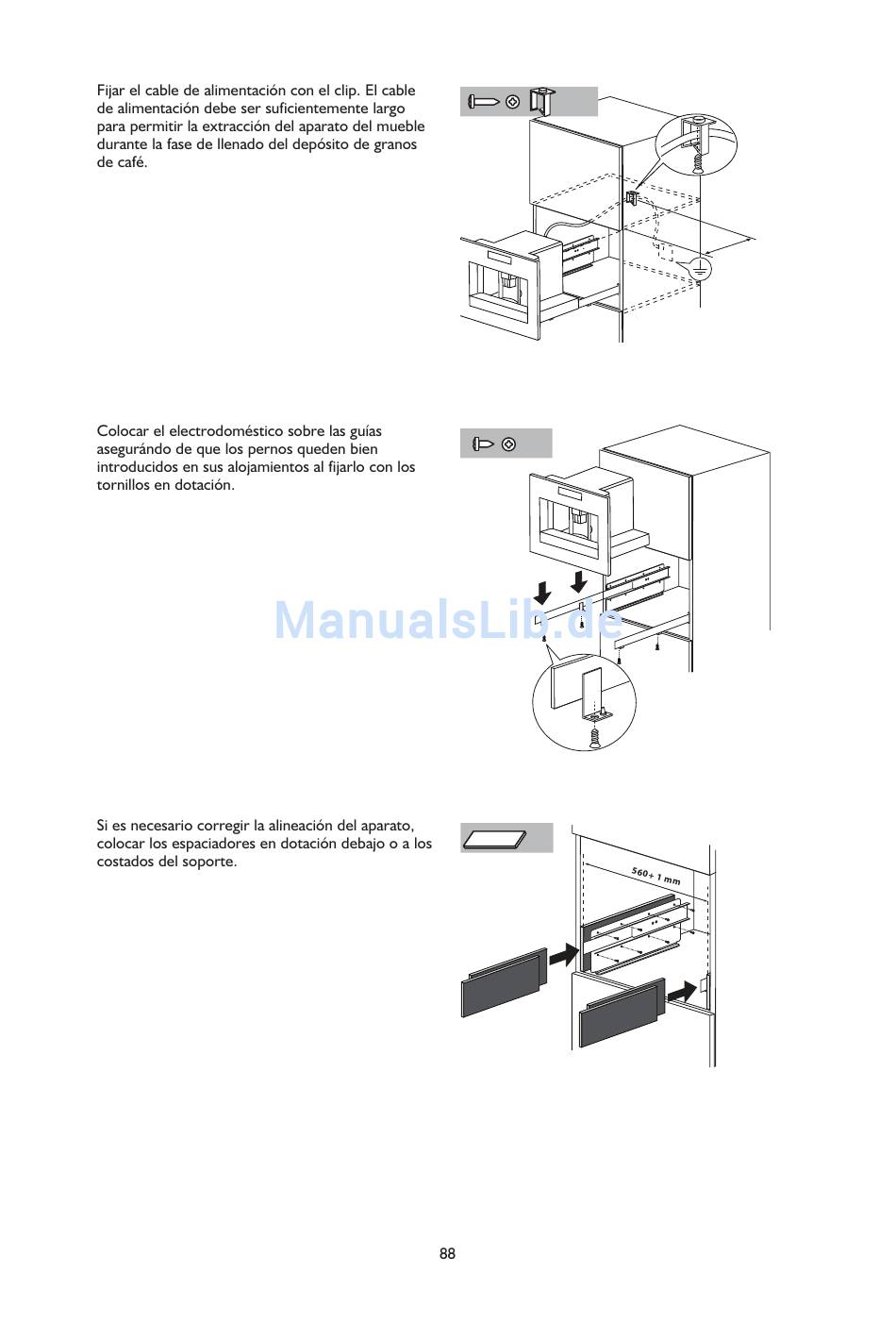 Fijar el cable de alimentación con el clip. El cable de alimentación debe ser suficientemente largo para permitir la extracción del aparato del mueble durante la fase de llenado del depósito de granos de café.

Colocar el electrodoméstico sobre las guías asegurándo de que los pernos queden bien introducidos en sus alojamientos al fijarlo con los tornillos en dotación.

ManualsLib.de

Si es necesario corregir la alineación del aparato, colocar los espaciadores en dotación debajo o a los costados del soporte.

560+ 1 mm

88